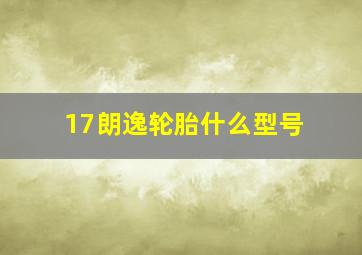 17朗逸轮胎什么型号